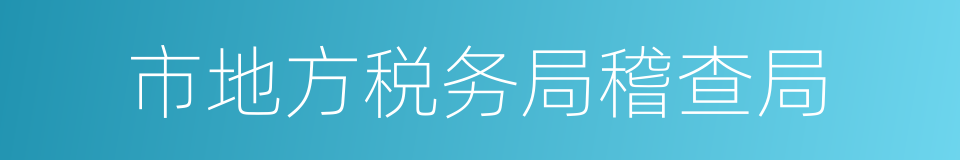 市地方税务局稽查局